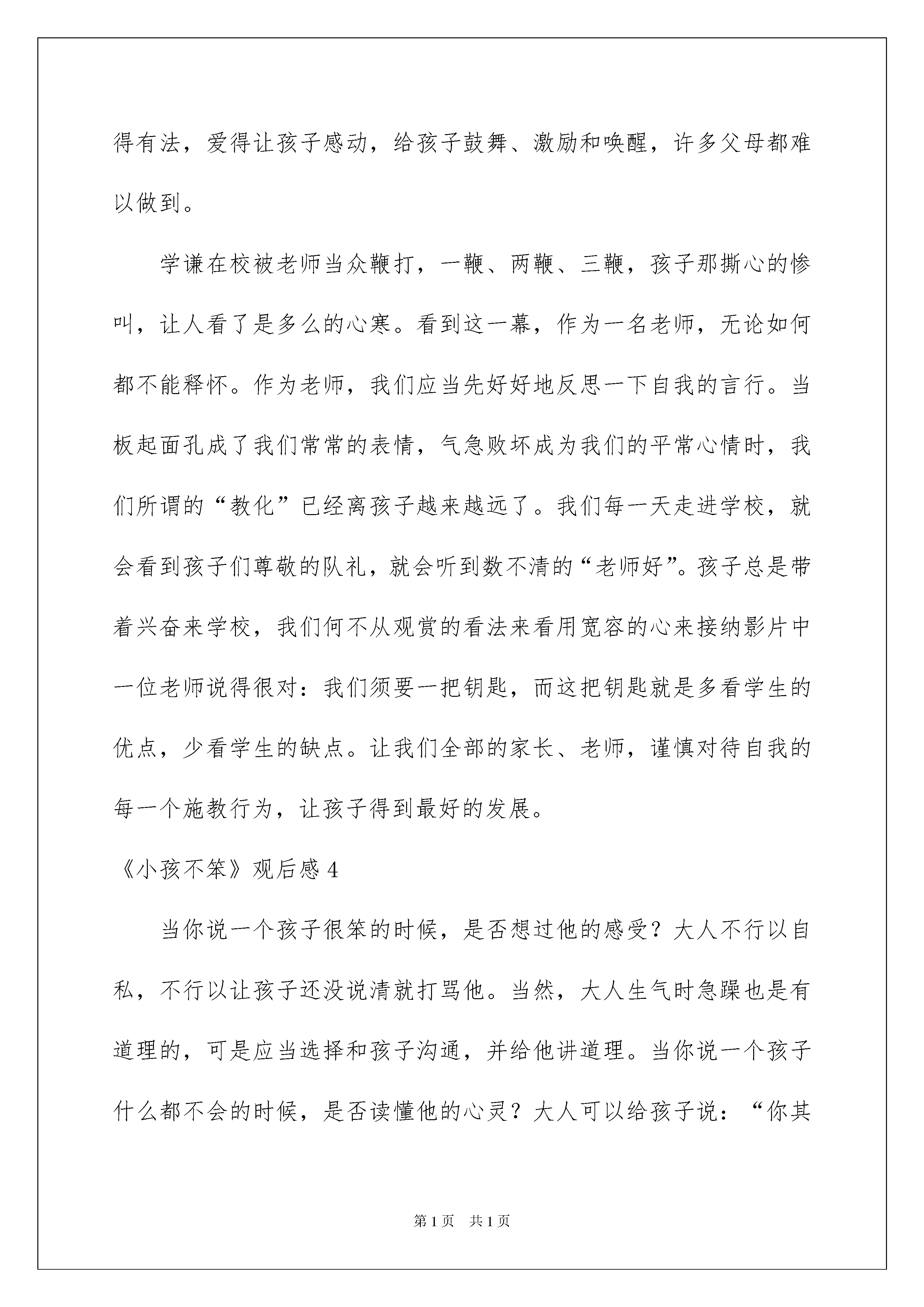 得有法，爱得让孩子感动，给孩子鼓舞、激励和唤醒，许多父母都难以做到。

学谦在校被老师当众鞭打，一鞭、两鞭、三鞭，孩子那撕心的惨叫，让人看了是多么的心寒。看到这一幕，作为一名老师，无论如何都不能释怀。作为老师，我们应当先好好地反思一下自我的言行。当板起面孔成了我们常常的表情，气急败坏成为我们的平常心情时，我们所谓的“教化”已经离孩子越来越远了。我们每一天走进学校，就会看到孩子们尊敬的队礼，就会听到数不清的“老师好”。孩子总是带着兴奋来学校，我们何不从观赏的看法来看用宽容的心来接纳影片中一位老师说得很对：我们须要一把钥匙，而这把钥匙就是多看学生的优点，少看学生的缺点。让我们全部的家长、老师，谨慎对待自我的每一个施教行为，让孩子得到最好的发展。

《小孩不笨》观后感 4

当你说一个孩子很笨的时候，是否想过他的感受？大人不行以自私，不行以让孩子还没说清就打骂他。当然，大人生气时急躁也是有道理的，可是应当选择和孩子沟通，并给他讲道理。当你说一个孩子什么都不会的时候，是否读懂他的心灵？大人可以给孩子说：“你其

第 1 页 共 1 页